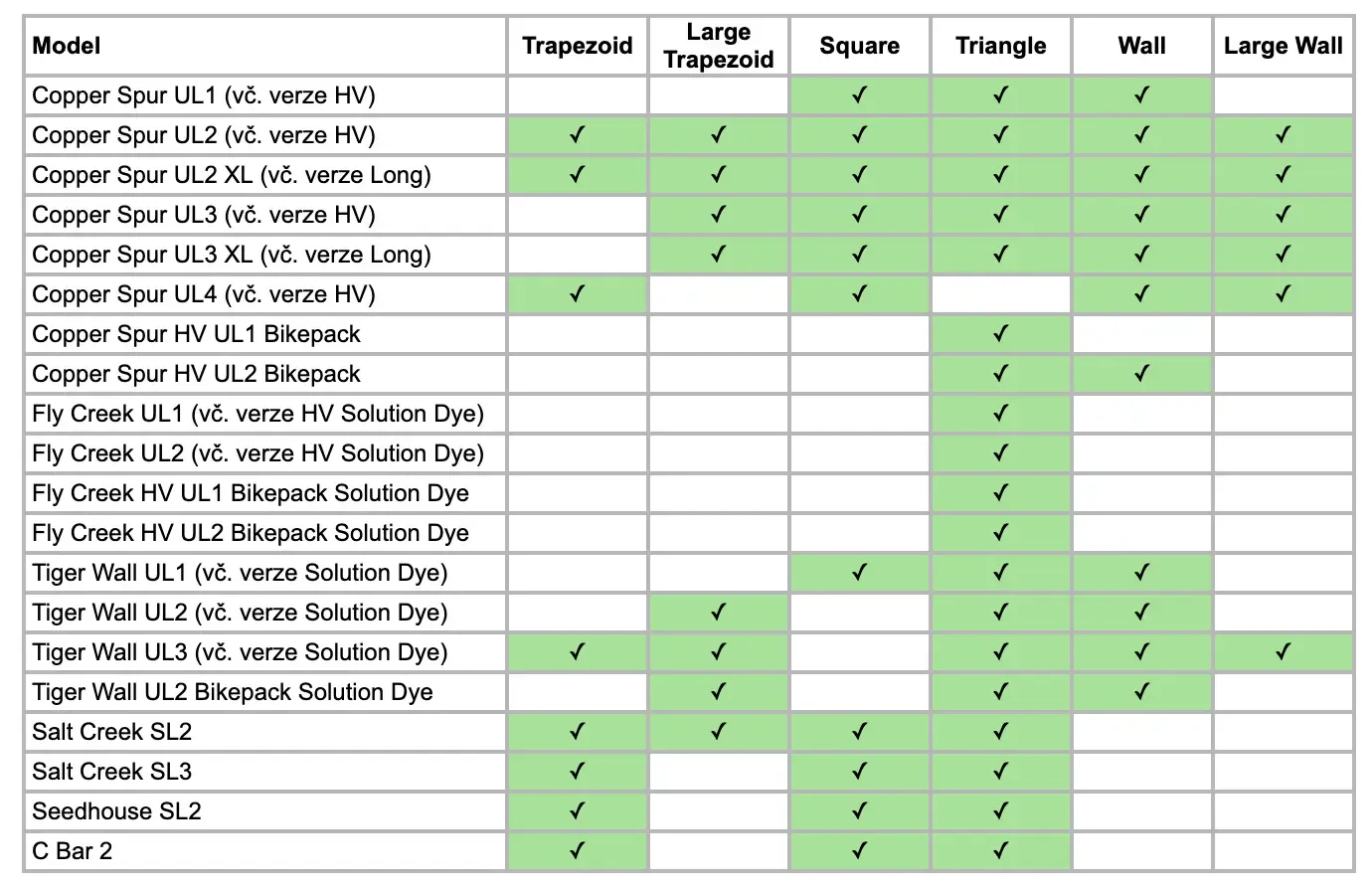 | Model | Trapezoid | Large Trapezoid | Square | Triangle | Wall | Large Wall |
|---|---|---|---|---|---|---|
| Copper Spur UL1 (vč. verze HV) | | | ✓ | ✓ | ✓ | |
| Copper Spur UL2 (vč. verze HV) | ✓ | ✓ | ✓ | ✓ | ✓ | ✓ |
| Copper Spur UL2 XL (vč. verze Long) | ✓ | ✓ | ✓ | ✓ | ✓ | ✓ |
| Copper Spur UL3 (vč. verze HV) | | ✓ | ✓ | ✓ | ✓ | ✓ |
| Copper Spur UL3 XL (vč. verze Long) | | ✓ | ✓ | ✓ | ✓ | ✓ |
| Copper Spur UL4 (vč. verze HV) | ✓ | | ✓ | | ✓ | ✓ |
| Copper Spur HV UL1 Bikepack | | | | ✓ | | |
| Copper Spur HV UL2 Bikepack | | | | ✓ | ✓ | |
| Fly Creek UL1 (vč. verze HV Solution Dye) | | | | ✓ | | |
| Fly Creek UL2 (vč. verze HV Solution Dye) | | | | ✓ | | |
| Fly Creek HV UL1 Bikepack Solution Dye | | | | ✓ | | |
| Fly Creek HV UL2 Bikepack Solution Dye | | | | ✓ | | |
| Tiger Wall UL1 (vč. verze Solution Dye) | | | ✓ | ✓ | ✓ | |
| Tiger Wall UL2 (vč. verze Solution Dye) | | ✓ | | ✓ | ✓ | |
| Tiger Wall UL3 (vč. verze Solution Dye) | ✓ | ✓ | | ✓ | ✓ | ✓ |
| Tiger Wall UL2 Bikepack Solution Dye | | ✓ | | ✓ | ✓ | |
| Salt Creek SL2 | ✓ | ✓ | ✓ | ✓ | | |
| Salt Creek SL3 | ✓ | | ✓ | ✓ | | |
| Seedhouse SL2 | ✓ | | ✓ | ✓ | | |
| C Bar 2 | ✓ | | ✓ | ✓ | | |